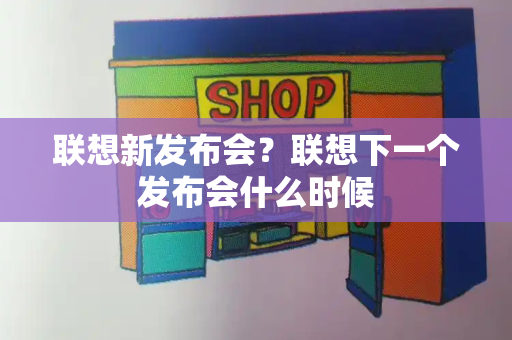 SHOP

联想新发布会？联想下一个发布会什么时候